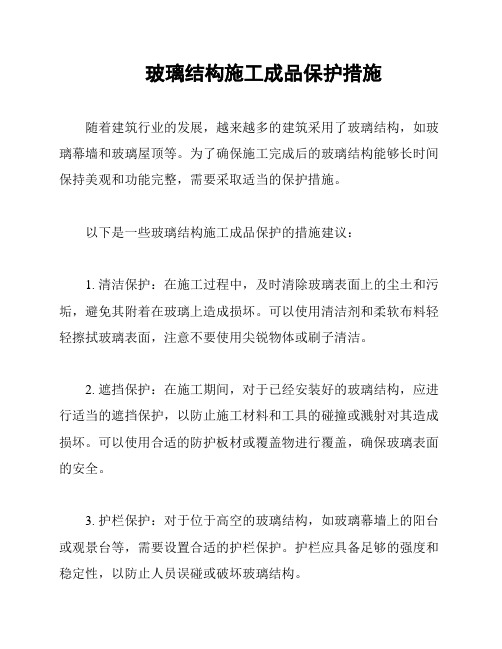 玻璃结构施工成品保护措施

随着建筑行业的发展，越来越多的建筑采用了玻璃结构，如玻璃幕墙和玻璃屋顶等。为了确保施工完成后的玻璃结构能够长时间保持美观和功能完整，需要采取适当的保护措施。

以下是一些玻璃结构施工成品保护的措施建议：

1. 清洁保护：在施工过程中，及时清除玻璃表面上的尘土和污垢，避免其附着在玻璃上造成损坏。可以使用清洁剂和柔软布料轻轻擦拭玻璃表面，注意不要使用尖锐物体或刷子清洁。

2. 遮挡保护：在施工期间，对于已经安装好的玻璃结构，应进行适当的遮挡保护，以防止施工材料和工具的碰撞或溅射对其造成损坏。可以使用合适的防护板材或覆盖物进行覆盖，确保玻璃表面的安全。

3. 护栏保护：对于位于高空的玻璃结构，如玻璃幕墙上的阳台或观景台等，需要设置合适的护栏保护。护栏应具备足够的强度和稳定性，以防止人员误碰或破坏玻璃结构。